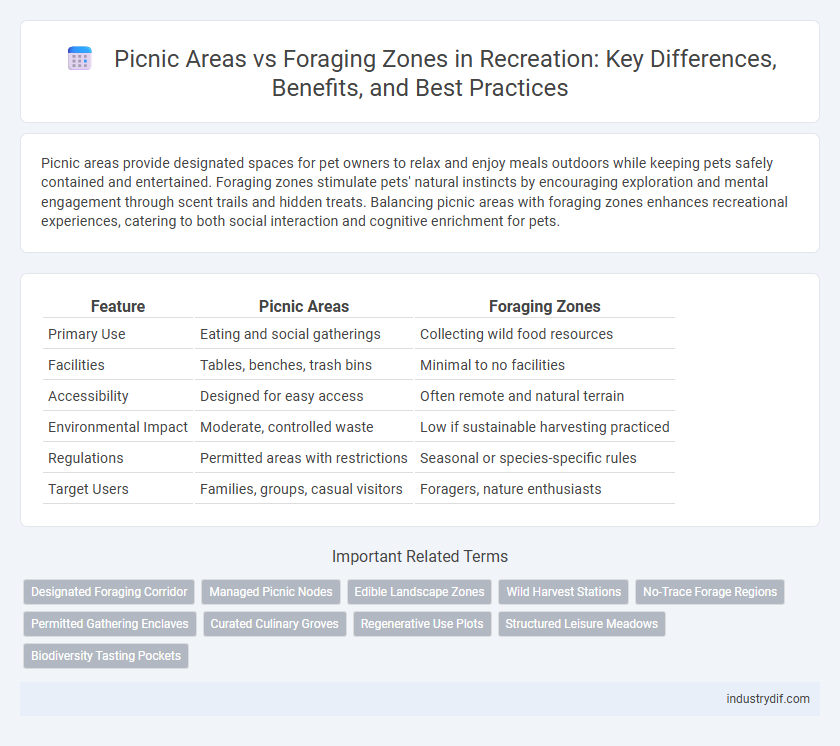 Picnic Areas vs Foraging Zones in Recreation: Key Differences, Benefits, and Best Practices

Picnic areas provide designated spaces for pet owners to relax and enjoy meals outdoors while keeping pets safely contained and entertained. Foraging zones stimulate pets' natural instincts by encouraging exploration and mental engagement through scent trails and hidden treats. Balancing picnic areas with foraging zones enhances recreational experiences, catering to both social interaction and cognitive enrichment for pets.

| Feature | Picnic Areas | Foraging Zones |
|---|---|---|
| Primary Use | Eating and social gatherings | Collecting wild food resources |
| Facilities | Tables, benches, trash bins | Minimal to no facilities |
| Accessibility | Designed for easy access | Often remote and natural terrain |
| Environmental Impact | Moderate, controlled waste | Low if sustainable harvesting practiced |
| Regulations | Permitted areas with restrictions | Seasonal or species-specific rules |
| Target Users | Families, groups, casual visitors | Foragers, nature enthusiasts |

Important Related Terms

Designated Foraging Corridor
Managed Picnic Nodes
Edible Landscape Zones
Wild Harvest Stations
No-Trace Forage Regions
Permitted Gathering Enclaves
Curated Culinary Groves
Regenerative Use Plots
Structured Leisure Meadows
Biodiversity Tasting Pockets

industrydif.com